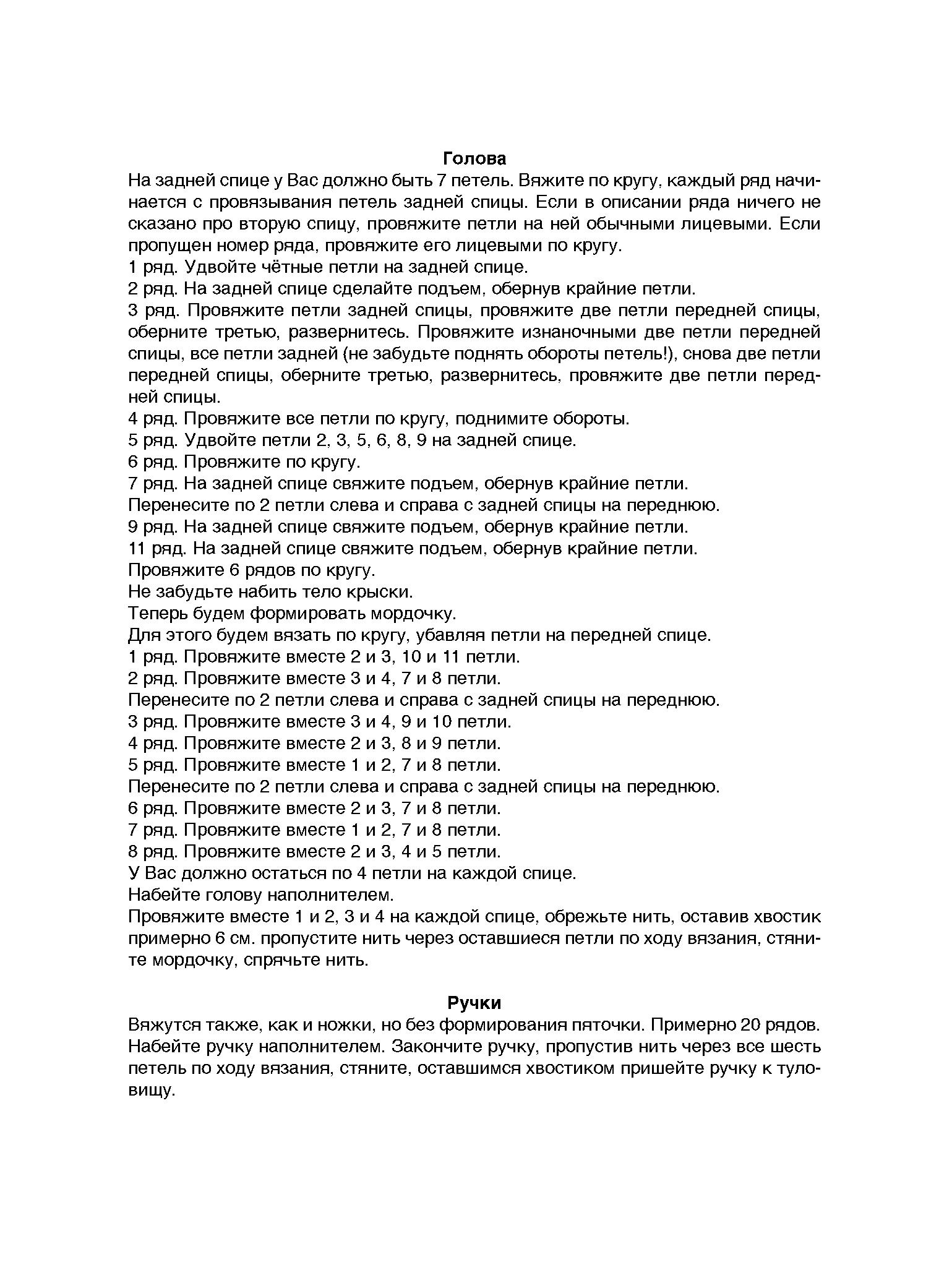 Голова

На задней спице у Вас должно быть 7 петель. Вяжите по кругу, каждый ряд начинается с провязывания петель задней спицы. Если в описании ряда ничего не сказано про вторую спицу, провяжите петли на ней обычными лицевыми. Если пропущен номер ряда, провяжите его лицевыми по кругу.
1 ряд. Удвойте чётные петли на задней спице.
2 ряд. На задней спице сделайте подъем, обернув крайние петли.
3 ряд. Провяжите петли задней спицы, провяжите две петли передней спицы, оберните третью, развернитесь. Провяжите изнаночными две петли передней спицы, все петли задней (не забудьте поднять обороты петель!), снова две петли передней спицы, оберните третью, развернитесь, провяжите две петли передней спицы.
4 ряд. Провяжите все петли по кругу, поднимите обороты.
5 ряд. Удвойте петли 2, 3, 5, 6, 8, 9 на задней спице.
6 ряд. Провяжите по кругу.
7 ряд. На задней спице свяжите подъем, обернув крайние петли.
Перенесите по 2 петли слева и справа с задней спицы на переднюю.
9 ряд. На задней спице свяжите подъем, обернув крайние петли.
11 ряд. На задней спице свяжите подъем, обернув крайние петли.
Провяжите 6 рядов по кругу.
Не забудьте набить тело крыски.
Теперь будем формировать мордочку.
Для этого будем вязать по кругу, убавляя петли на передней спице.
1 ряд. Провяжите вместе 2 и 3, 10 и 11 петли.
2 ряд. Провяжите вместе 3 и 4, 7 и 8 петли.
Перенесите по 2 петли слева и справа с задней спицы на переднюю.
3 ряд. Провяжите вместе 3 и 4, 9 и 10 петли.
4 ряд. Провяжите вместе 2 и 3, 8 и 9 петли.
5 ряд. Провяжите вместе 1 и 2, 7 и 8 петли.
Перенесите по 2 петли слева и справа с задней спицы на переднюю.
6 ряд. Провяжите вместе 2 и 3, 7 и 8 петли.
7 ряд. Провяжите вместе 1 и 2, 7 и 8 петли.
8 ряд. Провяжите вместе 2 и 3, 4 и 5 петли.
У Вас должно остаться по 4 петли на каждой спице.
Набейте голову наполнителем.
Провяжите вместе 1 и 2, 3 и 4 на каждой спице, обрежьте нить, оставив хвостик примерно 6 см. пропустите нить через оставшиеся петли по ходу вязания, стяните мордочку, спрячьте нить.

Ручки

Вяжутся также, как и ножки, но без формирования пяточки. Примерно 20 рядов. Набейте ручку наполнителем. Закончите ручку, пропустив нить через все шесть петель по ходу вязания, стяните, оставшимся хвостиком пришейте ручку к туловищу.